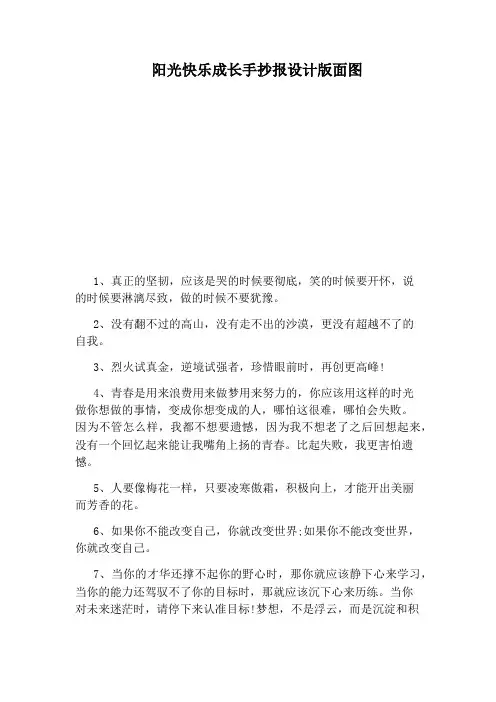 阳光快乐成长手抄报设计版面图

1、真正的坚韧，应该是哭的时候要彻底，笑的时候要开怀，说的时候要淋漓尽致，做的时候不要犹豫。

2、没有翻不过的高山，没有走不出的沙漠，更没有超越不了的自我。

3、烈火试真金，逆境试强者，珍惜眼前时，再创更高峰！

4、青春是用来浪费用来做梦用来努力的，你应该用这样的时光做你想做的事情，变成你想变成的人，哪怕这很难，哪怕会失败。因为不管怎么样，我都不想要遗憾，因为我不想老了之后回想起来，没有一个回忆起来能让我嘴角上扬的青春。比起失败，我更害怕遗憾。

5、人要像梅花一样，只要凌寒傲霜，积极向上，才能开出美丽而芳香的花。

6、如果你不能改变自己，你就改变世界;如果你不能改变世界，你就改变自己。

7、当你的才华还撑不起你的野心时，那你就应该静下心来学习，当你的能力还驾驭不了你的目标时，那就应该沉下心来历练。当你对未来迷茫时，请停下来认准目标!梦想，不是浮云，而是沉淀和积